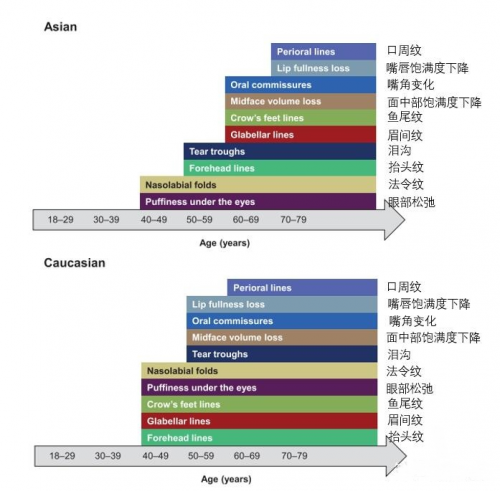 Asian

Perioral lines 口周纹
Lip fullness loss 嘴唇饱满度下降
Oral commissures 嘴角变化
Midface volume loss 面中部饱满度下降
Crow's feet lines 鱼尾纹
Glabellar lines 眉间纹
Tear troughs 泪沟
Forehead lines 抬头纹
Nasolabial folds 法令纹
Puffiness under the eyes 眼部松弛

18–29 30–39 40–49 50–59 60–69 70–79

Age (years)

Caucasian

Perioral lines 口周纹
Lip fullness loss 嘴唇饱满度下降
Oral commissures 嘴角变化
Midface volume loss 面中部饱满度下降
Tear troughs 泪沟
Nasolabial folds 法令纹
Puffiness under the eyes 眼部松弛
Crow's feet lines 鱼尾纹
Glabellar lines 眉间纹
Forehead lines 抬头纹

18–29 30–39 40–49 50–59 60–69 70–79

Age (years)